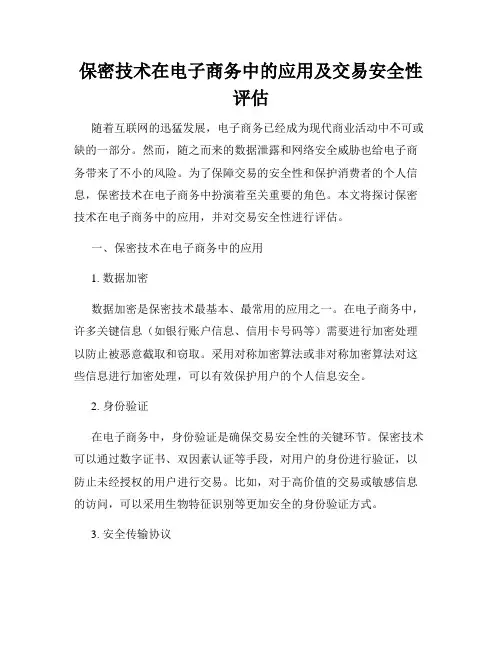 保密技术在电子商务中的应用及交易安全性评估

随着互联网的迅猛发展，电子商务已经成为现代商业活动中不可或缺的一部分。然而，随之而来的数据泄露和网络安全威胁也给电子商务带来了不小的风险。为了保障交易的安全性和保护消费者的个人信息，保密技术在电子商务中扮演着至关重要的角色。本文将探讨保密技术在电子商务中的应用，并对交易安全性进行评估。

一、保密技术在电子商务中的应用

1. 数据加密

数据加密是保密技术最基本、最常用的应用之一。在电子商务中，许多关键信息（如银行账户信息、信用卡号码等）需要进行加密处理以防止被恶意截取和窃取。采用对称加密算法或非对称加密算法对这些信息进行加密处理，可以有效保护用户的个人信息安全。

2. 身份验证

在电子商务中，身份验证是确保交易安全性的关键环节。保密技术可以通过数字证书、双因素认证等手段，对用户的身份进行验证，以防止未经授权的用户进行交易。比如，对于高价值的交易或敏感信息的访问，可以采用生物特征识别等更加安全的身份验证方式。

3. 安全传输协议